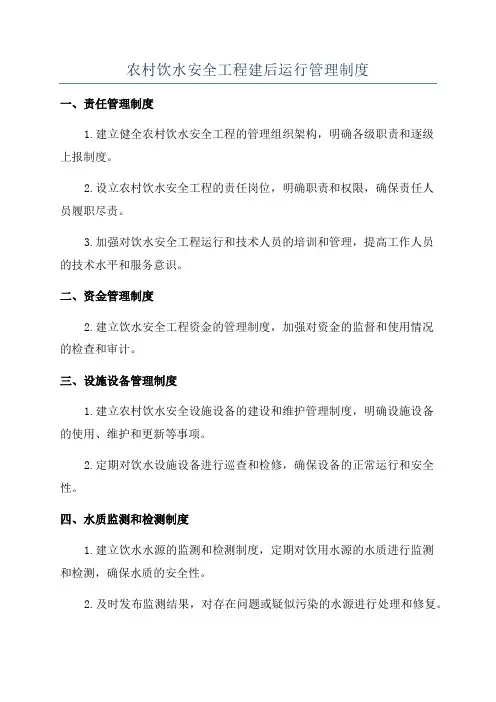 农村饮水安全工程建后运行管理制度

一、责任管理制度

1.建立健全农村饮水安全工程的管理组织架构，明确各级职责和逐级上报制度。

2.设立农村饮水安全工程的责任岗位，明确职责和权限，确保责任人员履职尽责。

3.加强对饮水安全工程运行和技术人员的培训和管理，提高工作人员的技术水平和服务意识。

二、资金管理制度

2.建立饮水安全工程资金的管理制度，加强对资金的监督和使用情况的检查和审计。

三、设施设备管理制度

1.建立农村饮水安全设施设备的建设和维护管理制度，明确设施设备的使用、维护和更新等事项。

2.定期对饮水设施设备进行巡查和检修，确保设备的正常运行和安全性。

四、水质监测和检测制度

1.建立饮水水源的监测和检测制度，定期对饮用水源的水质进行监测和检测，确保水质的安全性。

2.及时发布监测结果，对存在问题或疑似污染的水源进行处理和修复。